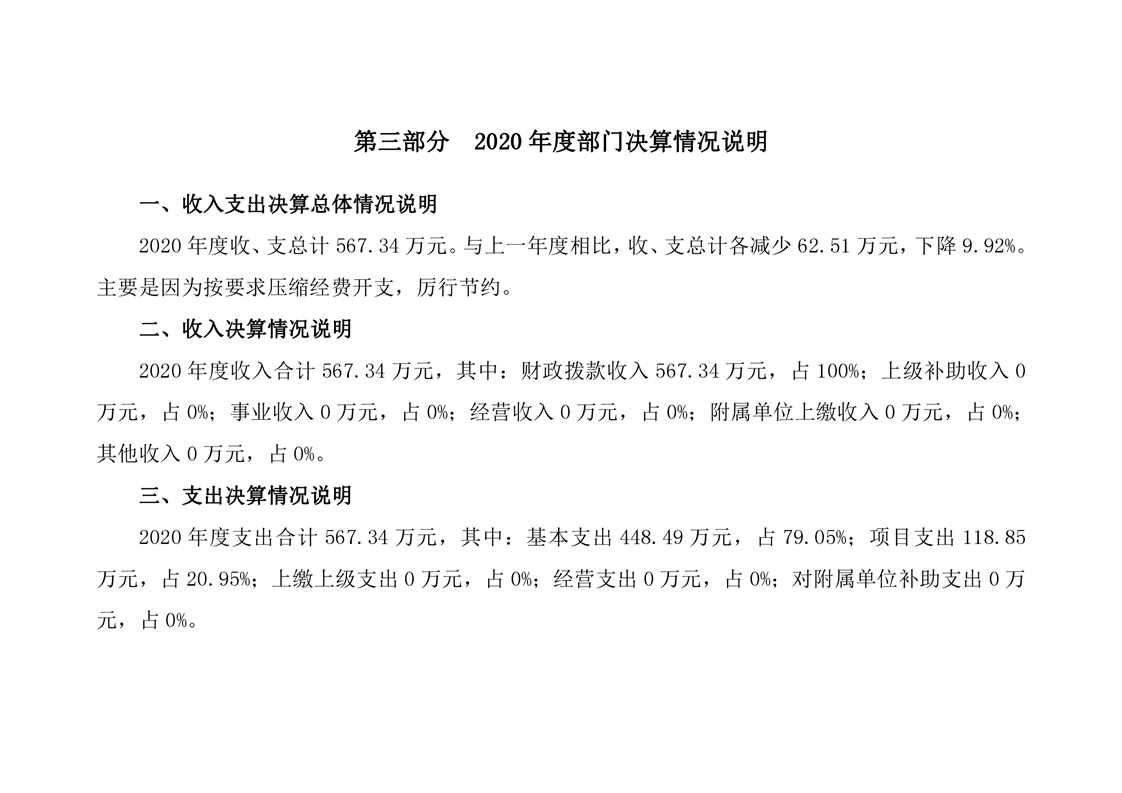 第三部分　2020 年度部门决算情况说明

一、收入支出决算总体情况说明

2020 年度收、支总计 567.34 万元。与上一年度相比，收、支总计各减少 62.51 万元，下降 9.92%。主要是因为按要求压缩经费开支，厉行节约。

二、收入决算情况说明

2020 年度收入合计 567.34 万元，其中：财政拨款收入 567.34 万元，占 100%；上级补助收入 0 万元，占 0%；事业收入 0 万元，占 0%；经营收入 0 万元，占 0%；附属单位上缴收入 0 万元，占 0%；其他收入 0 万元，占 0%。

三、支出决算情况说明

2020 年度支出合计 567.34 万元，其中：基本支出 448.49 万元，占 79.05%；项目支出 118.85 万元，占 20.95%；上缴上级支出 0 万元，占 0%；经营支出 0 万元，占 0%；对附属单位补助支出 0 万元，占 0%。